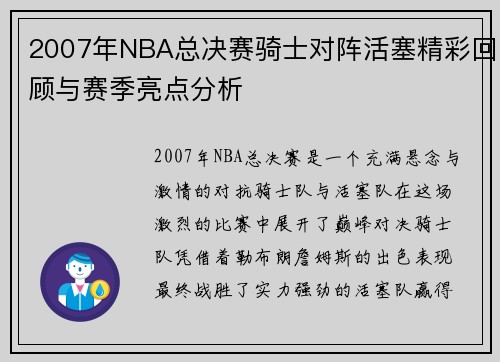 2007年NBA总决赛骑士对阵活塞精彩回顾与赛季亮点分析

2007年NBA总决赛是一个充满悬念与激情的对抗骑士队与活塞队在这场激烈的比赛中展开了巅峰对决骑士队凭借着勒布朗詹姆斯的出色表现最终战胜了实力强劲的活塞队赢得